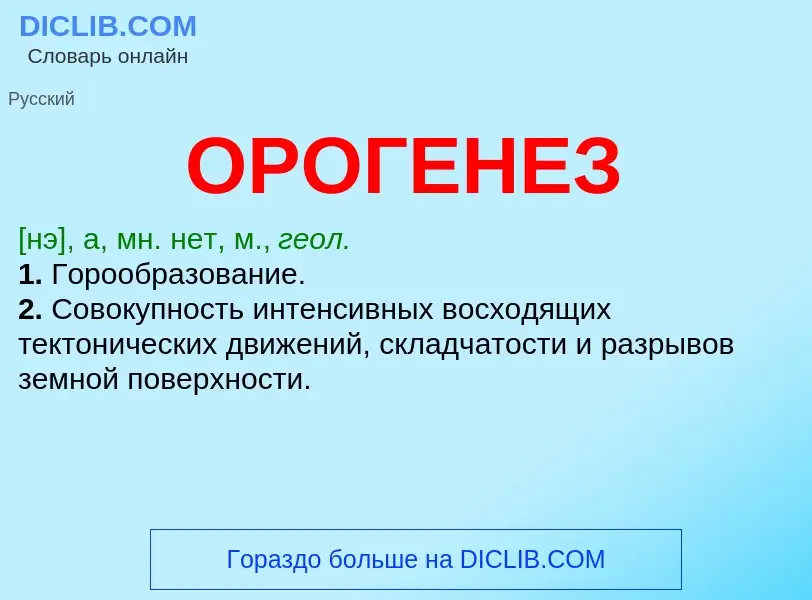 DICLIB.COM
Словарь онлайн

Русский

ОРОГЕНЕЗ

[нэ], а, мн. нет, м., геол.
1. Горообразование.
2. Совокупность интенсивных восходящих тектонических движений, складчатости и разрывов земной поверхности.

Гораздо больше на DICLIB.COM